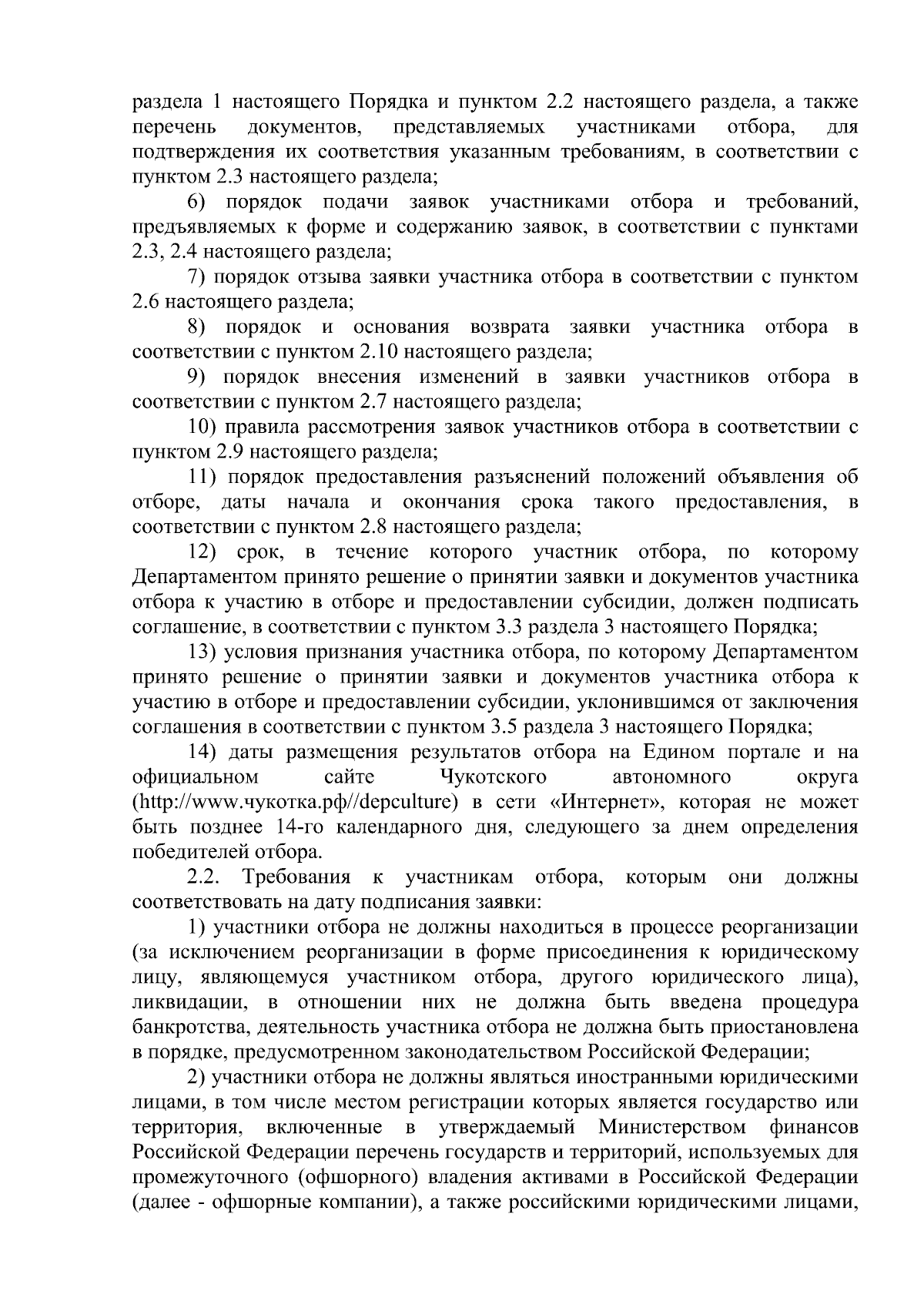 раздела 1 настоящего Порядка и пунктом 2.2 настоящего раздела, а также перечень документов, представляемых участниками отбора, для подтверждения их соответствия указанным требованиям, в соответствии с пунктом 2.3 настоящего раздела;

6) порядок подачи заявок участниками отбора и требований, предъявляемых к форме и содержанию заявок, в соответствии с пунктами 2.3, 2.4 настоящего раздела;

7) порядок отзыва заявки участника отбора в соответствии с пунктом 2.6 настоящего раздела;

8) порядок и основания возврата заявки участника отбора в соответствии с пунктом 2.10 настоящего раздела;

9) порядок внесения изменений в заявки участников отбора в соответствии с пунктом 2.7 настоящего раздела;

10) правила рассмотрения заявок участников отбора в соответствии с пунктом 2.9 настоящего раздела;

11) порядок предоставления разъяснений положений объявления об отборе, даты начала и окончания срока такого предоставления, в соответствии с пунктом 2.8 настоящего раздела;

12) срок, в течение которого участник отбора, по которому Департаментом принято решение о принятии заявки и документов участника отбора к участию в отборе и предоставлении субсидии, должен подписать соглашение, в соответствии с пунктом 3.3 раздела 3 настоящего Порядка;

13) условия признания участника отбора, по которому Департаментом принято решение о принятии заявки и документов участника отбора к участию в отборе и предоставлении субсидии, уклонившимся от заключения соглашения в соответствии с пунктом 3.5 раздела 3 настоящего Порядка;

14) даты размещения результатов отбора на Едином портале и на официальном сайте Чукотского автономного округа (http://www.чукотка.рф//depculture) в сети «Интернет», которая не может быть позднее 14-го календарного дня, следующего за днем определения победителей отбора.

2.2. Требования к участникам отбора, которым они должны соответствовать на дату подписания заявки:

1) участники отбора не должны находиться в процессе реорганизации (за исключением реорганизации в форме присоединения к юридическому лицу, являющемуся участником отбора, другого юридического лица), ликвидации, в отношении них не должна быть введена процедура банкротства, деятельность участника отбора не должна быть приостановлена в порядке, предусмотренном законодательством Российской Федерации;

2) участники отбора не должны являться иностранными юридическими лицами, в том числе местом регистрации которых является государство или территория, включенные в утверждаемый Министерством финансов Российской Федерации перечень государств и территорий, используемых для промежуточного (офшорного) владения активами в Российской Федерации (далее - офшорные компании), а также российскими юридическими лицами,